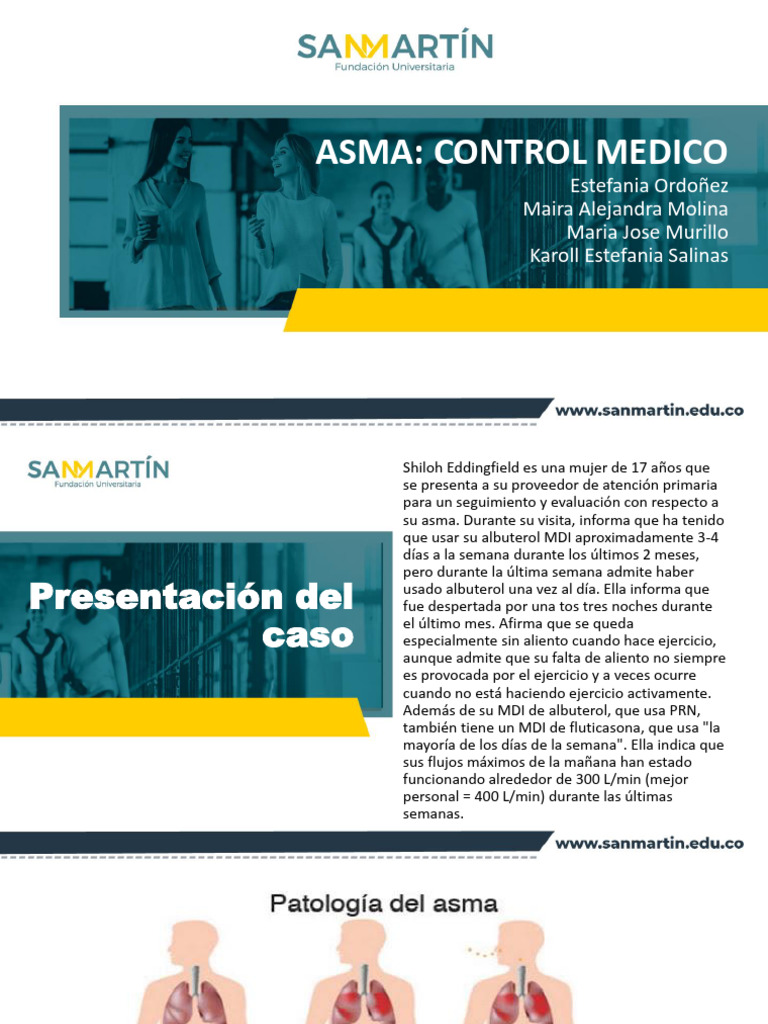 SANMARTÍN
Fundación Universitaria

ASMA: CONTROL MEDICO
Estefania Ordoñez
Maira Alejandra Molina
Maria Jose Murillo
Karoll Estefania Salinas

www.sanmartin.edu.co

SANMARTÍN
Fundación Universitaria

Presentación del caso

Shiloh Eddingfield es una mujer de 17 años que se presenta a su proveedor de atención primaria para un seguimiento y evaluación con respecto a su asma. Durante su visita, informa que ha tenido que usar su albuterol MDI aproximadamente 3-4 días a la semana durante los últimos 2 meses, pero durante la última semana admite haber usado albuterol una vez al día. Ella informa que fue despertada por una tos tres noches durante el último mes. Afirma que se queda especialmente sin aliento cuando hace ejercicio, aunque admite que su falta de aliento no siempre es provocada por el ejercicio y a veces ocurre cuando no está haciendo ejercicio activamente. Además de su MDI de albuterol, que usa PRN, también tiene un MDI de fluticasona, que usa "la mayoría de los días de la semana". Ella indica que sus flujos máximos de la mañana han estado funcionando alrededor de 300 L/min (mejor personal = 400 L/min) durante las últimas semanas.

www.sanmartin.edu.co

Patología del asma